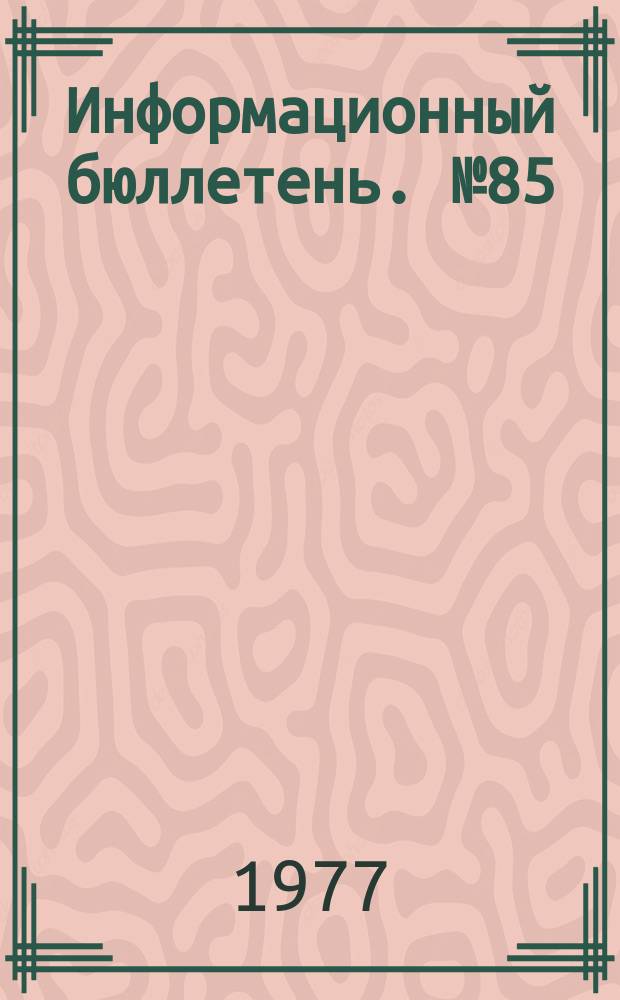 Информационный бюллетень. №85

1977